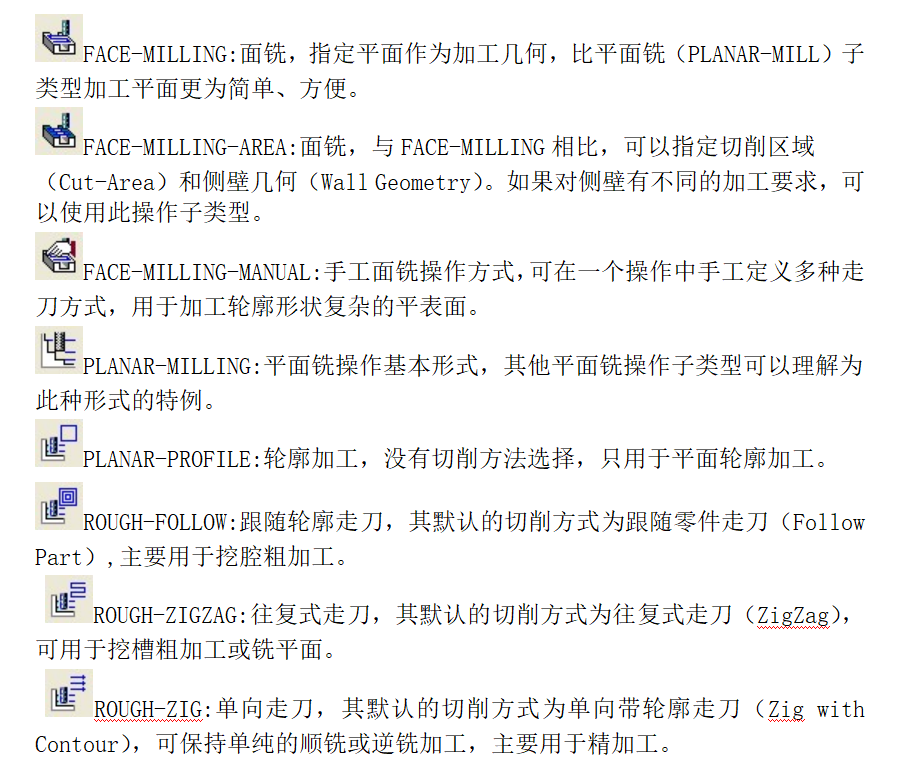 FACE-MILLING:面铣，指定平面作为加工几何，比平面铣（PLANAR-MILL）子类型加工平面更为简单、方便。

FACE-MILLING-AREA:面铣，与FACE-MILLING相比，可以指定切削区域（Cut-Area）和侧壁几何（Wall Geometry）。如果对侧壁有不同的加工要求，可以使用此操作子类型。

FACE-MILLING-MANUAL:手工面铣操作方式，可在一个操作中手工定义多种走刀方式，用于加工轮廓形状复杂的平表面。

PLANAR-MILLING:平面铣操作基本形式，其他平面铣操作子类型可以理解为此种形式的特例。

PLANAR-PROFILE:轮廓加工，没有切削方法选择，只用于平面轮廓加工。

ROUGH-FOLLOW:跟随轮廓走刀，其默认的切削方式为跟随零件走刀（Follow Part）,主要用于挖腔粗加工。

ROUGH-ZIGZAG:往复式走刀，其默认的切削方式为往复式走刀（ZigZag），可用于挖槽粗加工或铣平面。

ROUGH-ZIG:单向走刀，其默认的切削方式为单向带轮廓走刀（Zig with Contour），可保持单纯的顺铣或逆铣加工，主要用于精加工。